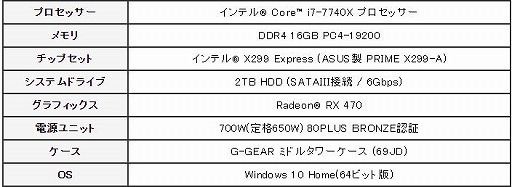 | プロセッサー | インテル® Core™ i7-7740X プロセッサー |
|---|---|
| メモリ | DDR4 16GB PC4-19200 |
| チップセット | インテル® X299 Express (ASUS製 PRIME X299-A) |
| システムドライブ | 2TB HDD (SATAIII接続 / 6Gbps) |
| グラフィックス | Radeon® RX 470 |
| 電源ユニット | 700W(定格650W) 80PLUS BRONZE認証 |
| ケース | G-GEAR ミドルタワーケース (69JD) |
| OS | Windows 10 Home(64ビット版) |